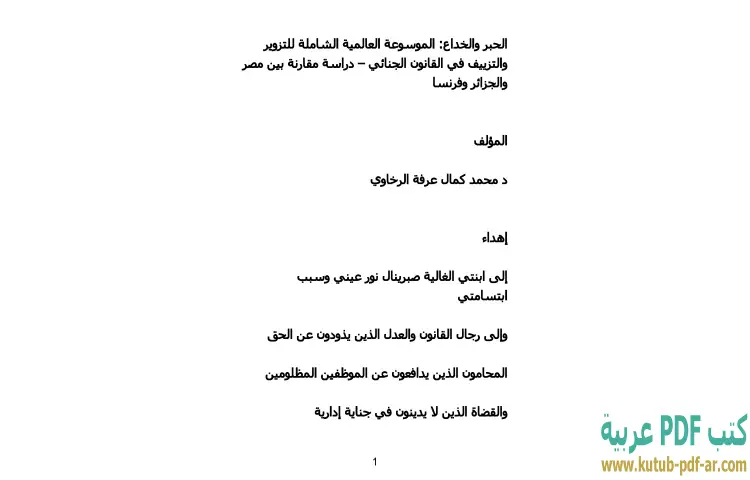 الحبر والخداع: الموسوعة العالمية الشاملة للتزوير والتزييف في القانون الجنائي – دراسة مقارنة بين مصر والجزائر وفرنسا

المؤلف

د محمد كمال عرفة الرخاوي

إهداء

إلى ابنتي الغالية صبرينال نور عيني وسبب ابتسامتي

وإلى رجال القانون والعدل الذين يذودون عن الحق

المحامون الذين يدافعون عن الموظفين المظلومين

والقضاة الذين لا يدينون في جناية إدارية

1

كتب PDF عربية
www.kutub-pdf-ar.com